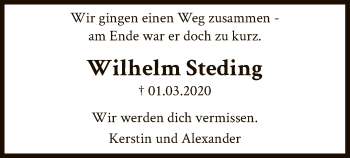 Wir gingen einen Weg zusammen - am Ende war er doch zu kurz.

Wilhelm Steding

† 01.03.2020

Wir werden dich vermissen.

Kerstin und Alexander